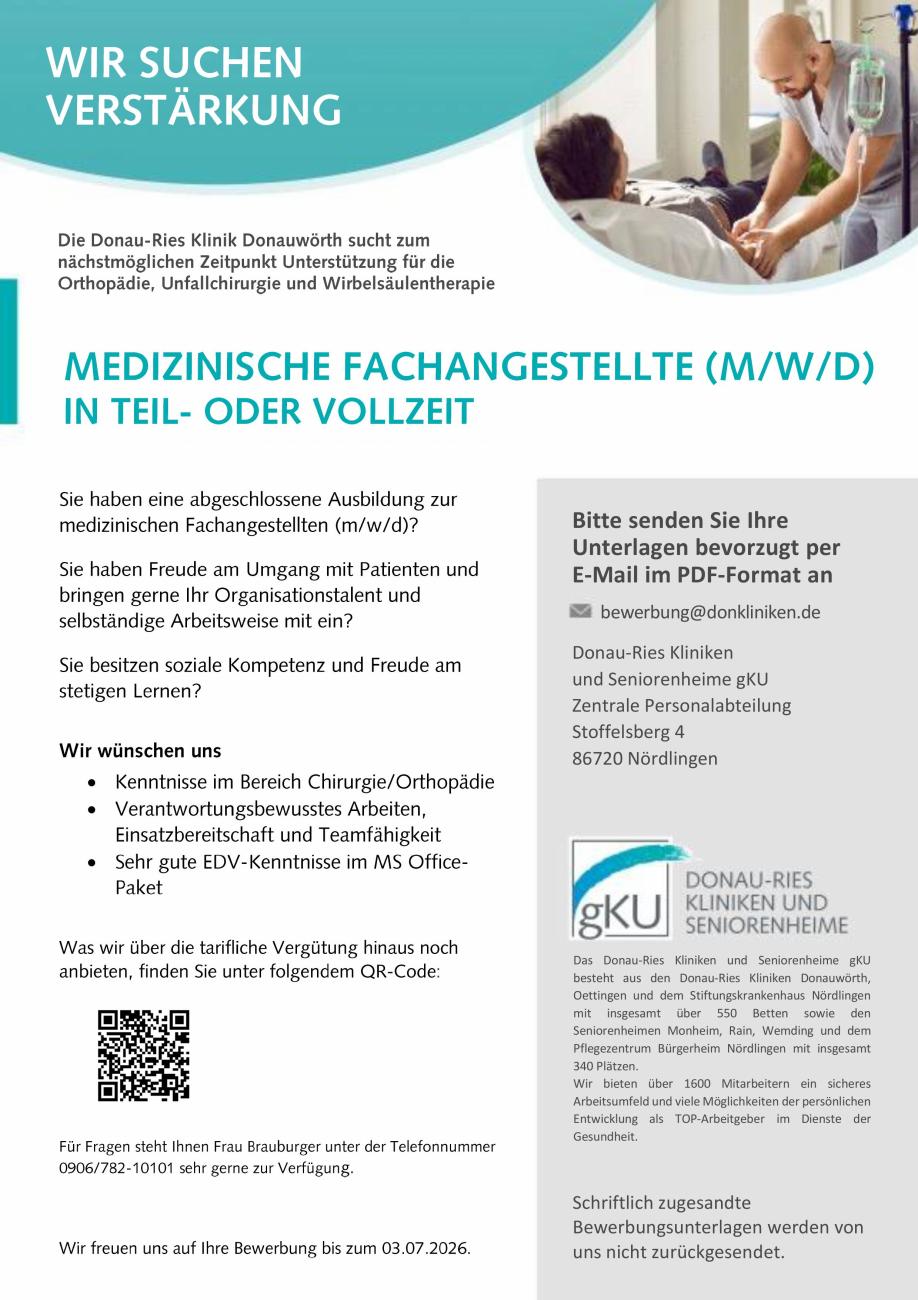 WIR SUCHEN VERSTÄRKUNG

Die Donau-Ries Klinik Donauwörth sucht zum nächstmöglichen Zeitpunkt Unterstützung für die Orthopädie, Unfallchirurgie und Wirbelsäulentherapie

MEDIZINISCHE FACHANGESTELLTE (M/W/D)
IN TEIL- ODER VOLLZEIT

Sie haben eine abgeschlossene Ausbildung zur medizinischen Fachangestellten (m/w/d)?

Sie haben Freude am Umgang mit Patienten und bringen gerne Ihr Organisationstalent und selbständige Arbeitsweise mit ein?

Sie besitzen soziale Kompetenz und Freude am stetigen Lernen?

Wir wünschen uns
• Kenntnisse im Bereich Chirurgie/Orthopädie
• Verantwortungsbewusstes Arbeiten, Einsatzbereitschaft und Teamfähigkeit
• Sehr gute EDV-Kenntnisse im MS Office-Paket

Was wir über die tarifliche Vergütung hinaus noch anbieten, finden Sie unter folgendem QR-Code:

Für Fragen steht Ihnen Frau Brauburger unter der Telefonnummer 0906/782-10101 sehr gerne zur Verfügung.

Wir freuen uns auf Ihre Bewerbung bis zum 03.07.2026.

Bitte senden Sie Ihre Unterlagen bevorzugt per E-Mail im PDF-Format an

bewerbung@donkliniken.de

Donau-Ries Kliniken
und Seniorenheime gKU
Zentrale Personalabteilung
Stoffelsberg 4
86720 Nördlingen

gKU
DONAU-RIES
KLINIKEN UND
SENIORENHEIME

Das Donau-Ries Kliniken und Seniorenheime gKU besteht aus den Donau-Ries Kliniken Donauwörth, Oettingen und dem Stiftungskrankenhaus Nördlingen mit insgesamt über 550 Betten sowie den Seniorenheimen Monheim, Rain, Wemding und dem Pflegezentrum Bürgerheim Nördlingen mit insgesamt 340 Plätzen.
Wir bieten über 1600 Mitarbeitern ein sicheres Arbeitsumfeld und viele Möglichkeiten der persönlichen Entwicklung als TOP-Arbeitgeber im Dienste der Gesundheit.

Schriftlich zugesandte Bewerbungsunterlagen werden von uns nicht zurückgesendet.